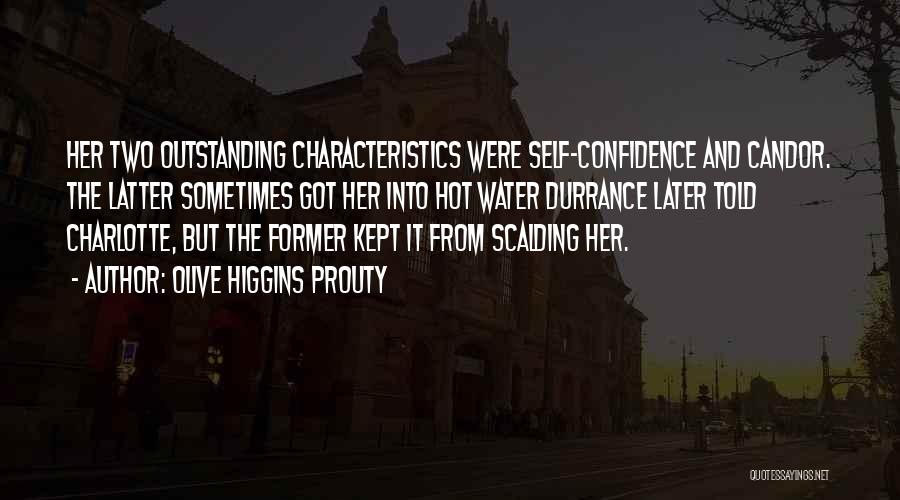 HER TWO OUTSTANDING CHARACTERISTICS WERE SELF-CONFIDENCE AND CANDOR. THE LATTER SOMETIMES GOT HER INTO HOT WATER DURRANCE LATER TOLD CHARLOTTE, BUT THE FORMER KEPT IT FROM SCALDING HER.

- AUTHOR: OLIVE HIGGINS PROUTY

QUOTESSAYINGS.NET